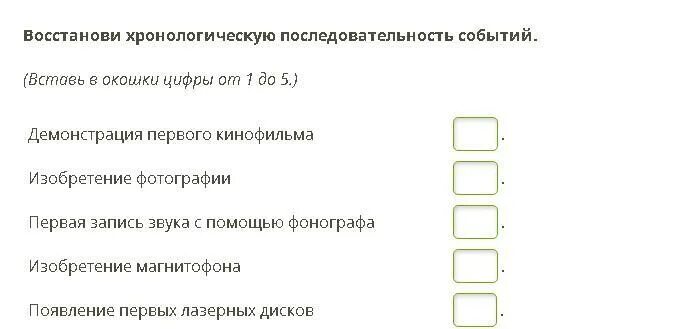 Восстанови хронологическую последовательность событий.

(Вставь в окошки цифры от 1 до 5.)

Демонстрация первого кинофильма .

Изобретение фотографии .

Первая запись звука с помощью фонографа .

Изобретение магнитофона .

Появление первых лазерных дисков .